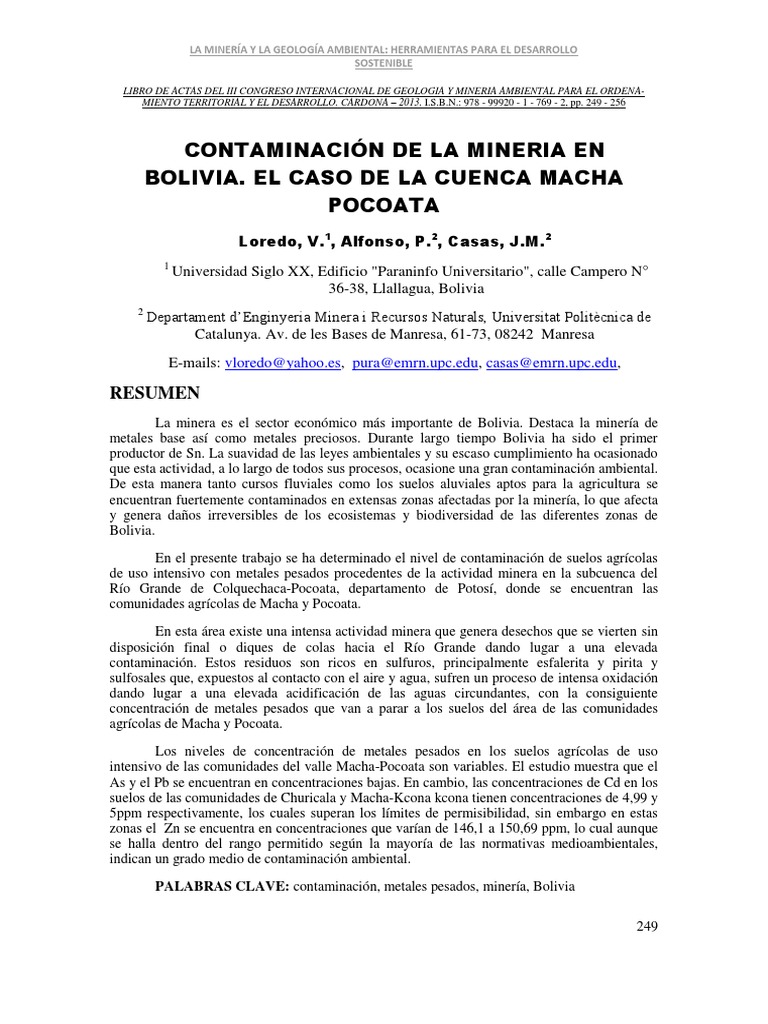 LA MINERÍA Y LA GEOLOGÍA AMBIENTAL: HERRAMIENTAS PARA EL DESARROLLO SOSTENIBLE

LIBRO DE ACTAS DEL III CONGRESO INTERNACIONAL DE GEOLOGIA Y MINERIA AMBIENTAL PARA EL ORDENAMIENTO TERRITORIAL Y EL DESARROLLO. CARDONA – 2013. I.S.B.N.: 978 - 99920 - 1 - 769 - 2, pp. 249 - 256

CONTAMINACIÓN DE LA MINERIA EN BOLIVIA. EL CASO DE LA CUENCA MACHA POCOATA

Loredo, V.$^1$, Alfonso, P.$^2$, Casas, J.M.$^2$

$^1$ Universidad Siglo XX, Edificio "Paraninfo Universitario", calle Campero N° 36-38, Llallagua, Bolivia

$^2$ Departament d'Enginyeria Minera i Recursos Naturals, Universitat Politècnica de Catalunya. Av. de les Bases de Manresa, 61-73, 08242 Manresa

E-mails: vloredo@yahoo.es, pura@emrn.upc.edu, casas@emrn.upc.edu,

RESUMEN

La minera es el sector económico más importante de Bolivia. Destaca la minería de metales base así como metales preciosos. Durante largo tiempo Bolivia ha sido el primer productor de Sn. La suavidad de las leyes ambientales y su escaso cumplimiento ha ocasionado que esta actividad, a lo largo de todos sus procesos, ocasione una gran contaminación ambiental. De esta manera tanto cursos fluviales como los suelos aluviales aptos para la agricultura se encuentran fuertemente contaminados en extensas zonas afectadas por la minería, lo que afecta y genera daños irreversibles de los ecosistemas y biodiversidad de las diferentes zonas de Bolivia.

En el presente trabajo se ha determinado el nivel de contaminación de suelos agrícolas de uso intensivo con metales pesados procedentes de la actividad minera en la subcuenca del Río Grande de Colquechaca-Pocoata, departamento de Potosí, donde se encuentran las comunidades agrícolas de Macha y Pocoata.

En esta área existe una intensa actividad minera que genera desechos que se vierten sin disposición final o diques de colas hacia el Río Grande dando lugar a una elevada contaminación. Estos residuos son ricos en sulfuros, principalmente esfalerita y pirita y sulfosales que, expuestos al contacto con el aire y agua, sufren un proceso de intensa oxidación dando lugar a una elevada acidificación de las aguas circundantes, con la consiguiente concentración de metales pesados que van a parar a los suelos del área de las comunidades agrícolas de Macha y Pocoata.

Los niveles de concentración de metales pesados en los suelos agrícolas de uso intensivo de las comunidades del valle Macha-Pocoata son variables. El estudio muestra que el As y el Pb se encuentran en concentraciones bajas. En cambio, las concentraciones de Cd en los suelos de las comunidades de Churicala y Macha-Kcona kcona tienen concentraciones de 4,99 y 5ppm respectivamente, los cuales superan los límites de permisibilidad, sin embargo en estas zonas el Zn se encuentra en concentraciones que varían de 146,1 a 150,69 ppm, lo cual aunque se halla dentro del rango permitido según la mayoría de las normativas medioambientales, indican un grado medio de contaminación ambiental.

PALABRAS CLAVE: contaminación, metales pesados, minería, Bolivia

249